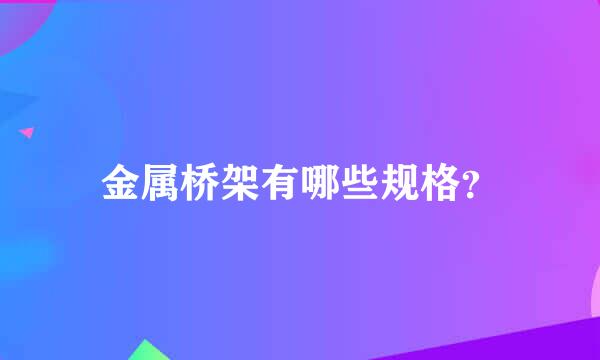 金属桥架有哪些规格?